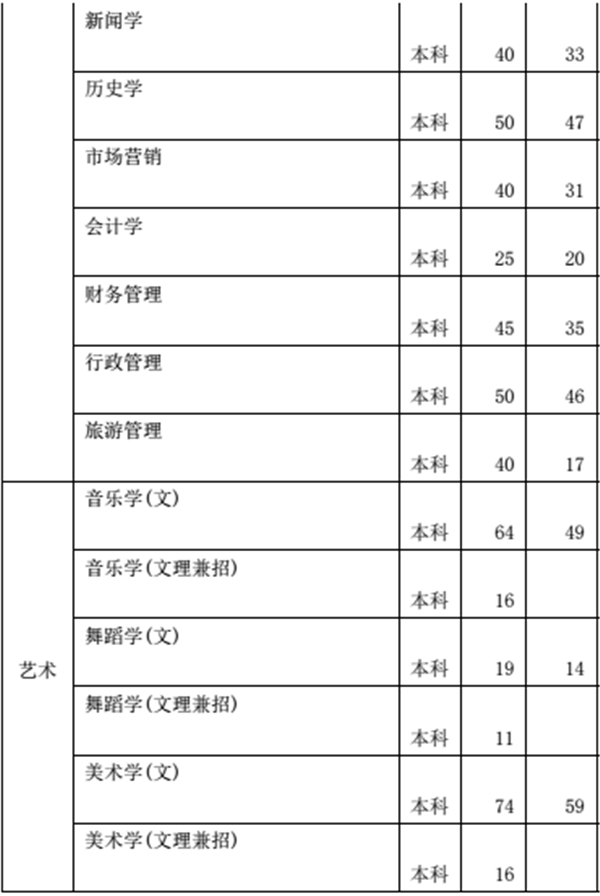 |  |  |  |  |  |
|---|---|---|---|---|
|  | 新闻学 | 本科 | 40 | 33 |
|  | 历史学 | 本科 | 50 | 47 |
|  | 市场营销 | 本科 | 40 | 31 |
|  | 会计学 | 本科 | 25 | 20 |
|  | 财务管理 | 本科 | 45 | 35 |
|  | 行政管理 | 本科 | 50 | 46 |
|  | 旅游管理 | 本科 | 40 | 17 |
| 艺术 | 音乐学(文) | 本科 | 64 | 49 |
|  | 音乐学(文理兼招) | 本科 | 16 |  |
|  | 舞蹈学(文) | 本科 | 19 | 14 |
|  | 舞蹈学(文理兼招) | 本科 | 11 |  |
|  | 美术学(文) | 本科 | 74 | 59 |
|  | 美术学(文理兼招) | 本科 | 16 |  |